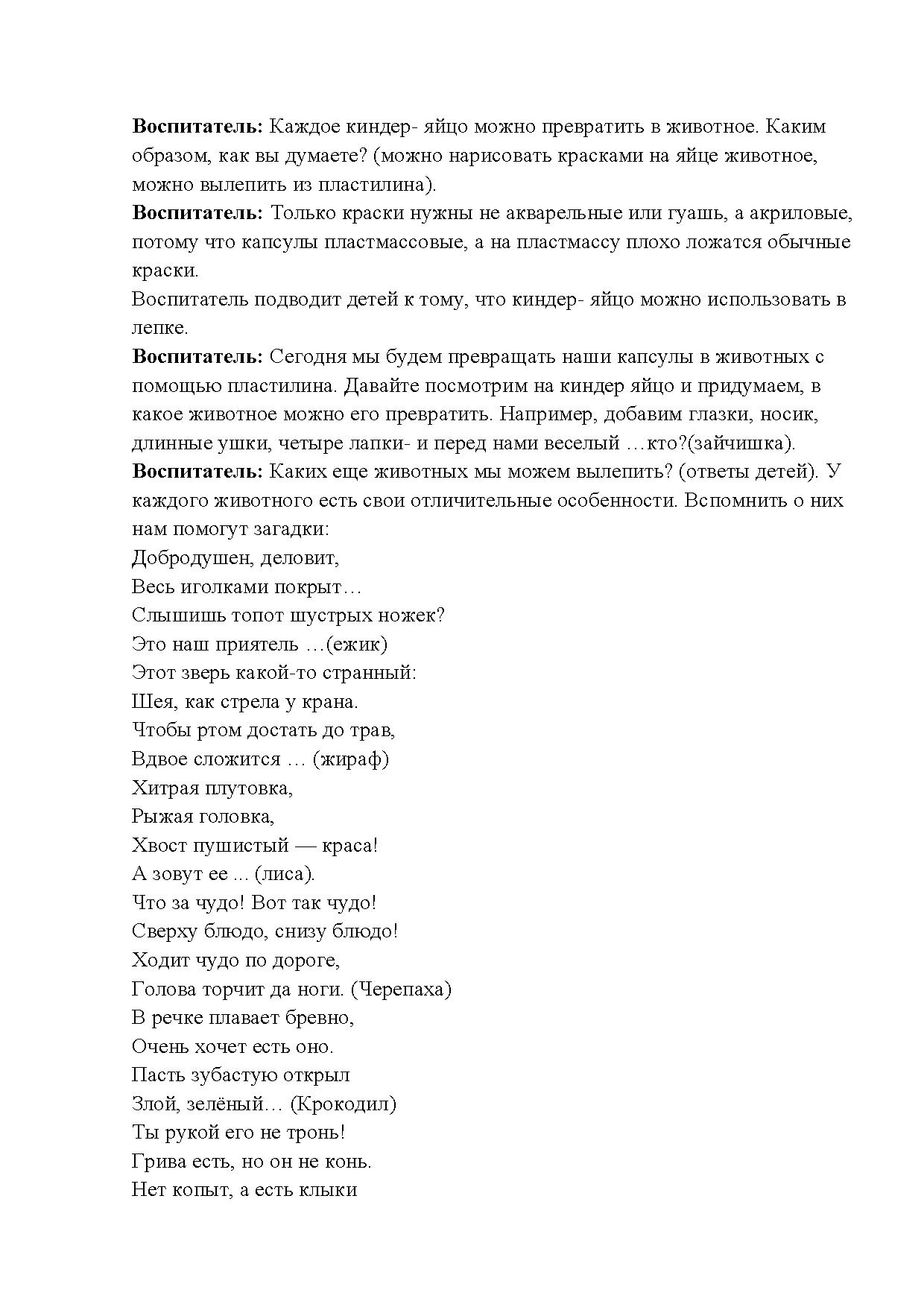 **Воспитатель:** Каждое киндер- яйцо можно превратить в животное. Каким образом, как вы думаете? (можно нарисовать красками на яйце животное, можно вылепить из пластилина).
**Воспитатель:** Только краски нужны не акварельные или гуашь, а акриловые, потому что капсулы пластмассовые, а на пластмассу плохо ложатся обычные краски.
Воспитатель подводит детей к тому, что киндер- яйцо можно использовать в лепке.
**Воспитатель:** Сегодня мы будем превращать наши капсулы в животных с помощью пластилина. Давайте посмотрим на киндер яйцо и придумаем, в какое животное можно его превратить. Например, добавим глазки, носик, длинные ушки, четыре лапки- и перед нами веселый …кто?(зайчишка).
**Воспитатель:** Каких еще животных мы можем вылепить? (ответы детей). У каждого животного есть свои отличительные особенности. Вспомнить о них нам помогут загадки:
Добродушен, деловит,
Весь иголками покрыт…
Слышишь топот шустрых ножек?
Это наш приятель …(ежик)
Этот зверь какой-то странный:
Шея, как стрела у крана.
Чтобы ртом достать до трав,
Вдвое сложится … (жираф)
Хитрая плутовка,
Рыжая головка,
Хвост пушистый — краса!
А зовут ее ... (лиса).
Что за чудо! Вот так чудо!
Сверху блюдо, снизу блюдо!
Ходит чудо по дороге,
Голова торчит да ноги. (Черепаха)
В речке плавает бревно,
Очень хочет есть оно.
Пасть зубастую открыл
Злой, зелёный… (Крокодил)
Ты рукой его не тронь!
Грива есть, но он не конь.
Нет копыт, а есть клыки